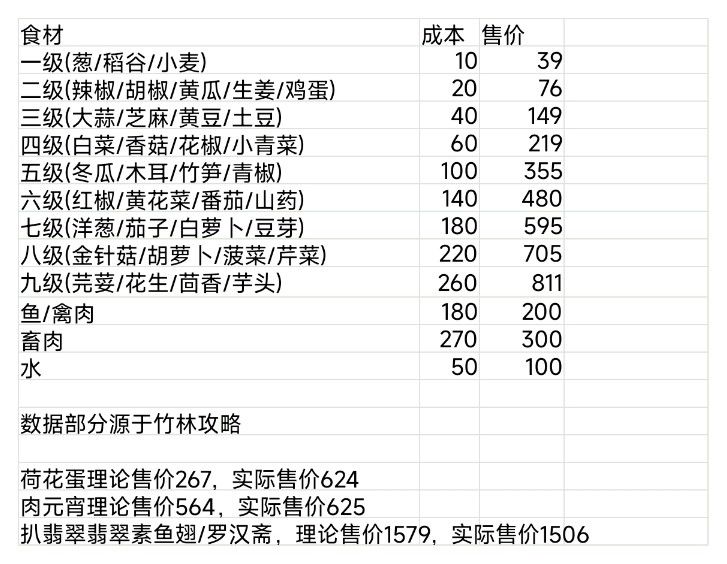 | 食材 | 成本 | 售价 |
|---|---|---|
| 一级(葱/稻谷/小麦) | 10 | 39 |
| 二级(辣椒/胡椒/黄瓜/生姜/鸡蛋) | 20 | 76 |
| 三级(大蒜/芝麻/黄豆/土豆) | 40 | 149 |
| 四级(白菜/香菇/花椒/小青菜) | 60 | 219 |
| 五级(冬瓜/木耳/竹笋/青椒) | 100 | 355 |
| 六级(红椒/黄花菜/番茄/山药) | 140 | 480 |
| 七级(洋葱/茄子/白萝卜/豆芽) | 180 | 595 |
| 八级(金针菇/胡萝卜/菠菜/芹菜) | 220 | 705 |
| 九级(芫荽/花生/茴香/芋头) | 260 | 811 |
| 鱼/禽肉 | 180 | 200 |
| 畜肉 | 270 | 300 |
| 水 | 50 | 100 |

数据部分源于竹林攻略

荷花蛋理论售价267，实际售价624
肉元宵理论售价564，实际售价625
扒翡翠翡翠素鱼翅/罗汉斋，理论售价1579，实际售价1506